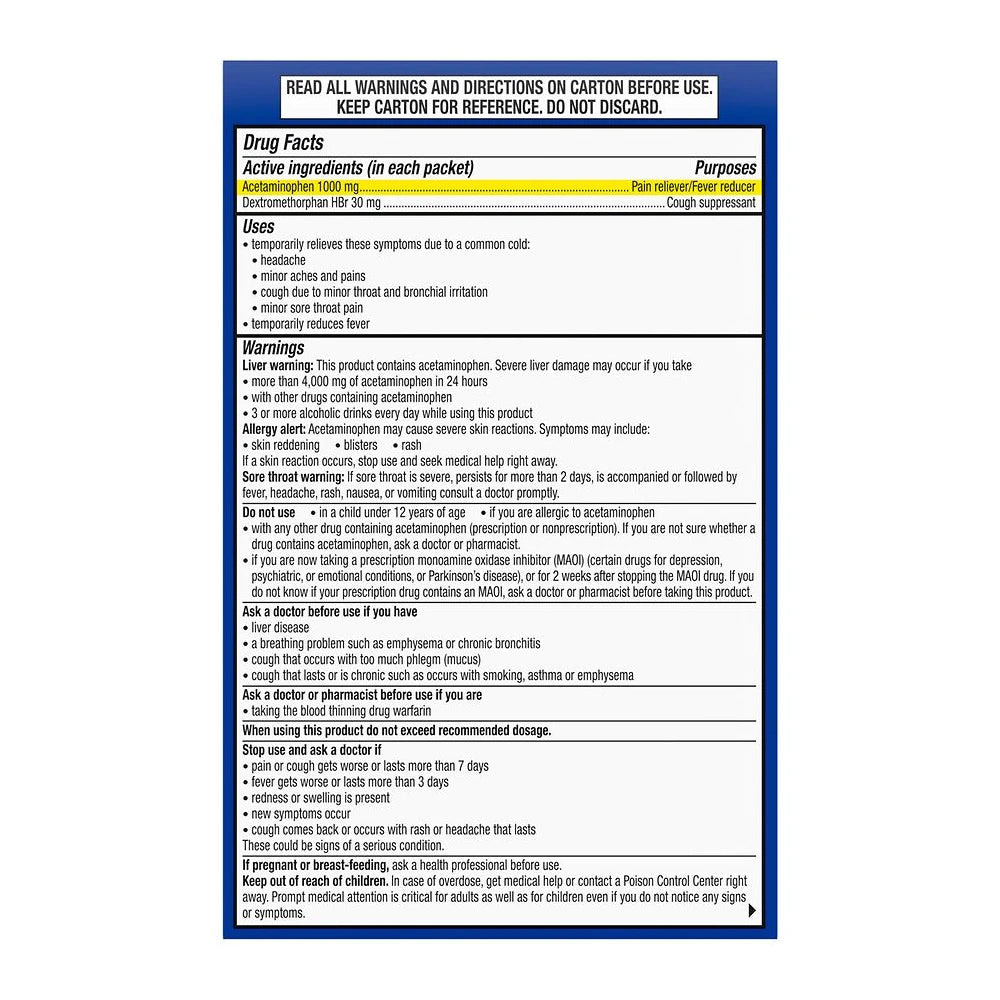 READ ALL WARNINGS AND DIRECTIONS ON CARTON BEFORE USE.
KEEP CARTON FOR REFERENCE. DO NOT DISCARD.

Drug Facts

Active ingredients (in each packet) Purposes
Acetaminophen 1000 mg Pain reliever/Fever reducer
Dextromethorphan HBr 30 mg Cough suppressant

Uses
• temporarily relieves these symptoms due to a common cold:
• headache
• minor aches and pains
• cough due to minor throat and bronchial irritation
• minor sore throat pain
• temporarily reduces fever

Warnings
Liver warning: This product contains acetaminophen. Severe liver damage may occur if you take
• more than 4,000 mg of acetaminophen in 24 hours
• with other drugs containing acetaminophen
• 3 or more alcoholic drinks every day while using this product
Allergy alert: Acetaminophen may cause severe skin reactions. Symptoms may include:
• skin reddening • blisters • rash
If a skin reaction occurs, stop use and seek medical help right away.
Sore throat warning: If sore throat is severe, persists for more than 2 days, is accompanied or followed by fever, headache, rash, nausea, or vomiting consult a doctor promptly.

Do not use • in a child under 12 years of age • if you are allergic to acetaminophen
• with any other drug containing acetaminophen (prescription or nonprescription). If you are not sure whether a drug contains acetaminophen, ask a doctor or pharmacist.
• if you are now taking a prescription monoamine oxidase inhibitor (MAOI) (certain drugs for depression, psychiatric, or emotional conditions, or Parkinson's disease), or for 2 weeks after stopping the MAOI drug. If you do not know if your prescription drug contains an MAOI, ask a doctor or pharmacist before taking this product.

Ask a doctor before use if you have
• liver disease
• a breathing problem such as emphysema or chronic bronchitis
• cough that occurs with too much phlegm (mucus)
• cough that lasts or is chronic such as occurs with smoking, asthma or emphysema

Ask a doctor or pharmacist before use if you are
• taking the blood thinning drug warfarin

When using this product do not exceed recommended dosage.

Stop use and ask a doctor if
• pain or cough gets worse or lasts more than 7 days
• fever gets worse or lasts more than 3 days
• redness or swelling is present
• new symptoms occur
• cough comes back or occurs with rash or headache that lasts
These could be signs of a serious condition.

If pregnant or breast-feeding, ask a health professional before use.
Keep out of reach of children. In case of overdose, get medical help or contact a Poison Control Center right away. Prompt medical attention is critical for adults as well as for children even if you do not notice any signs or symptoms.